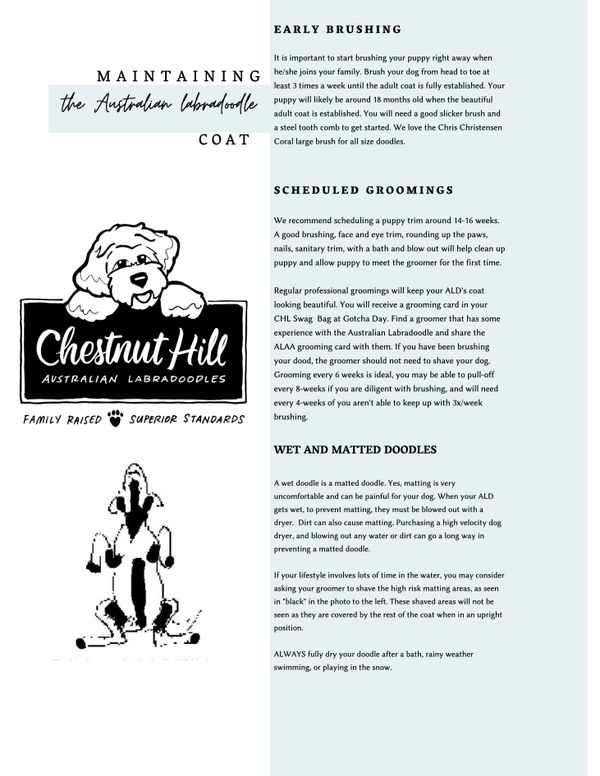 MAINTAINING
the Australian labradoodle
COAT

Chestnut Hill
AUSTRALIAN LABRADOODLES
FAMILY RAISED SUPERIOR STANDARDS

EARLY BRUSHING

It is important to start brushing your puppy right away when he/she joins your family. Brush your dog from head to toe at least 3 times a week until the adult coat is fully established. Your puppy will likely be around 18 months old when the beautiful adult coat is established. You will need a good slicker brush and a steel tooth comb to get started. We love the Chris Christensen Coral large brush for all size doodles.

SCHEDULED GROOMINGS

We recommend scheduling a puppy trim around 14-16 weeks. A good brushing, face and eye trim, rounding up the paws, nails, sanitary trim, with a bath and blow out will help clean up puppy and allow puppy to meet the groomer for the first time.

Regular professional groomings will keep your ALD's coat looking beautiful. You will receive a grooming card in your CHL Swag Bag at Gotcha Day. Find a groomer that has some experience with the Australian Labradoodle and share the ALAA grooming card with them. If you have been brushing your dood, the groomer should not need to shave your dog. Grooming every 6 weeks is ideal, you may be able to pull-off every 8-weeks if you are diligent with brushing, and will need every 4-weeks of you aren't able to keep up with 3x/week brushing.

WET AND MATTED DOODLES

A wet doodle is a matted doodle. Yes, matting is very uncomfortable and can be painful for your dog. When your ALD gets wet, to prevent matting, they must be blowed out with a dryer. Dirt can also cause matting. Purchasing a high velocity dog dryer, and blowing out any water or dirt can go a long way in preventing a matted doodle.

If your lifestyle involves lots of time in the water, you may consider asking your groomer to shave the high risk matting areas, as seen in "black" in the photo to the left. These shaved areas will not be seen as they are covered by the rest of the coat when in an upright position.

ALWAYS fully dry your doodle after a bath, rainy weather swimming, or playing in the snow.